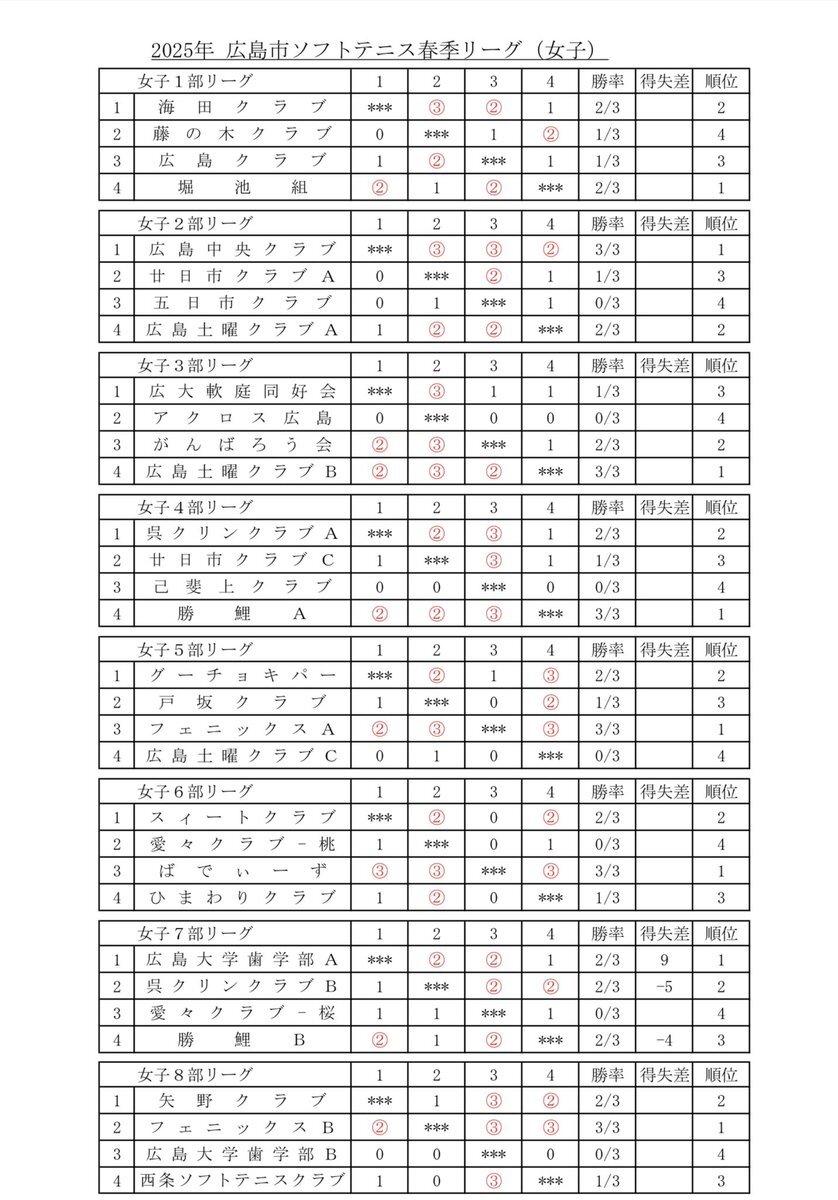 2025年 広島市ソフトテニス春季リーグ（女子）

| | 女子１部リーグ | 1 | 2 | 3 | 4 | 勝率 | 得失差 | 順位 |
|---|---|---|---|---|---|---|---|---|
| 1 | 海田クラブ | *** | ③ | ② | 1 | 2/3 | | 2 |
| 2 | 藤の木クラブ | 0 | *** | 1 | ② | 1/3 | | 4 |
| 3 | 広島クラブ | 1 | ② | *** | 1 | 1/3 | | 3 |
| 4 | 堀池組 | ② | 1 | ② | *** | 2/3 | | 1 |

| | 女子２部リーグ | 1 | 2 | 3 | 4 | 勝率 | 得失差 | 順位 |
|---|---|---|---|---|---|---|---|---|
| 1 | 広島中央クラブ | *** | ③ | ③ | ② | 3/3 | | 1 |
| 2 | 廿日市クラブＡ | 0 | *** | ② | 1 | 1/3 | | 3 |
| 3 | 五日市クラブ | 0 | 1 | *** | 1 | 0/3 | | 4 |
| 4 | 広島土曜クラブＡ | 1 | ② | ② | *** | 2/3 | | 2 |

| | 女子３部リーグ | 1 | 2 | 3 | 4 | 勝率 | 得失差 | 順位 |
|---|---|---|---|---|---|---|---|---|
| 1 | 広大軟庭同好会 | *** | ③ | 1 | 1 | 1/3 | | 3 |
| 2 | アクロス広島 | 0 | *** | 0 | 0 | 0/3 | | 4 |
| 3 | がんばろう会 | ② | ③ | *** | 1 | 2/3 | | 2 |
| 4 | 広島土曜クラブＢ | ② | ③ | ② | *** | 3/3 | | 1 |

| | 女子４部リーグ | 1 | 2 | 3 | 4 | 勝率 | 得失差 | 順位 |
|---|---|---|---|---|---|---|---|---|
| 1 | 呉クリンクラブＡ | *** | ② | ③ | 1 | 2/3 | | 2 |
| 2 | 廿日市クラブＣ | 1 | *** | ③ | 1 | 1/3 | | 3 |
| 3 | 己斐上クラブ | 0 | 0 | *** | 0 | 0/3 | | 4 |
| 4 | 勝鯉Ａ | ② | ② | ③ | *** | 3/3 | | 1 |

| | 女子５部リーグ | 1 | 2 | 3 | 4 | 勝率 | 得失差 | 順位 |
|---|---|---|---|---|---|---|---|---|
| 1 | グーチョキパー | *** | ② | 1 | ③ | 2/3 | | 2 |
| 2 | 戸坂クラブ | 1 | *** | 0 | ② | 1/3 | | 3 |
| 3 | フェニックスＡ | ② | ③ | *** | ③ | 3/3 | | 1 |
| 4 | 広島土曜クラブＣ | 0 | 1 | 0 | *** | 0/3 | | 4 |

| | 女子６部リーグ | 1 | 2 | 3 | 4 | 勝率 | 得失差 | 順位 |
|---|---|---|---|---|---|---|---|---|
| 1 | スィートクラブ | *** | ② | 0 | ② | 2/3 | | 2 |
| 2 | 愛々クラブ－桃 | 1 | *** | 0 | 1 | 0/3 | | 4 |
| 3 | ばでぃーず | ③ | ③ | *** | ③ | 3/3 | | 1 |
| 4 | ひまわりクラブ | 1 | ② | 0 | *** | 1/3 | | 3 |

| | 女子７部リーグ | 1 | 2 | 3 | 4 | 勝率 | 得失差 | 順位 |
|---|---|---|---|---|---|---|---|---|
| 1 | 広島大学歯学部Ａ | *** | ② | ② | 1 | 2/3 | 9 | 1 |
| 2 | 呉クリンクラブＢ | 1 | *** | ② | ② | 2/3 | −5 | 2 |
| 3 | 愛々クラブ－桜 | 1 | 1 | *** | 1 | 0/3 | | 4 |
| 4 | 勝鯉Ｂ | ② | 1 | ② | *** | 2/3 | −4 | 3 |

| | 女子８部リーグ | 1 | 2 | 3 | 4 | 勝率 | 得失差 | 順位 |
|---|---|---|---|---|---|---|---|---|
| 1 | 矢野クラブ | *** | 1 | ③ | ② | 2/3 | | 2 |
| 2 | フェニックスＢ | ② | *** | ③ | ③ | 3/3 | | 1 |
| 3 | 広島大学歯学部Ｂ | 0 | 0 | *** | 0 | 0/3 | | 4 |
| 4 | 西条ソフトテニスクラブ | 1 | 0 | ③ | *** | 1/3 | | 3 |